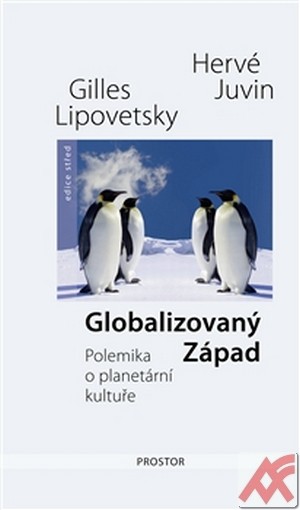 Hervé Juvin

Gilles Lipovetsky

edice střed

Globalizovaný Západ

Polemika o planetární kultuře

PROSTOR